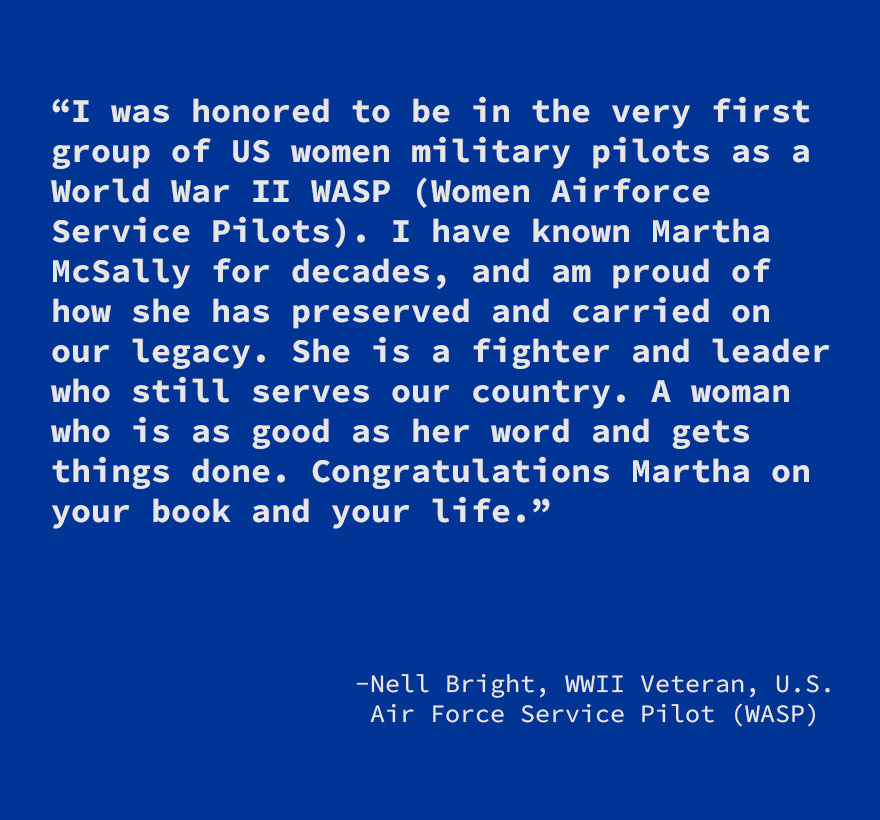 "I was honored to be in the very first group of US women military pilots as a World War II WASP (Women Airforce Service Pilots). I have known Martha McSally for decades, and am proud of how she has preserved and carried on our legacy. She is a fighter and leader who still serves our country. A woman who is as good as her word and gets things done. Congratulations Martha on your book and your life."

-Nell Bright, WWII Veteran, U.S.
Air Force Service Pilot (WASP)